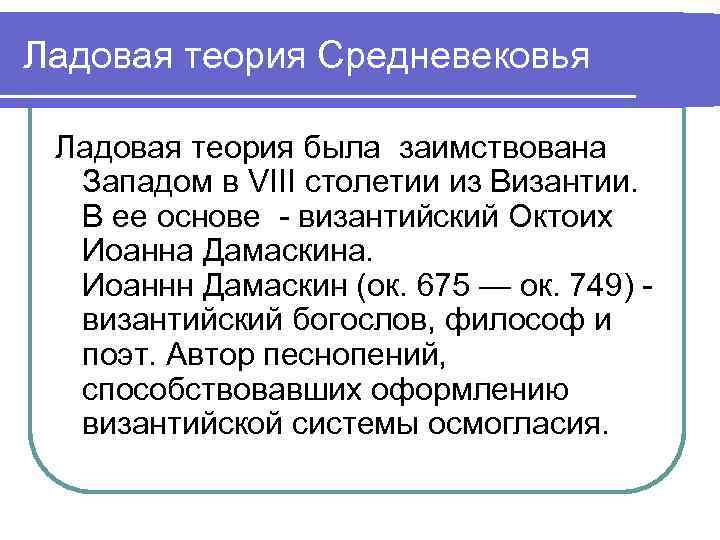 Ладовая теория Средневековья

Ладовая теория была заимствована Западом в VIII столетии из Византии. В ее основе - византийский Октоих Иоанна Дамаскина.
Иоаннн Дамаскин (ок. 675 — ок. 749) - византийский богослов, философ и поэт. Автор песнопений, способствовавших оформлению византийской системы осмогласия.